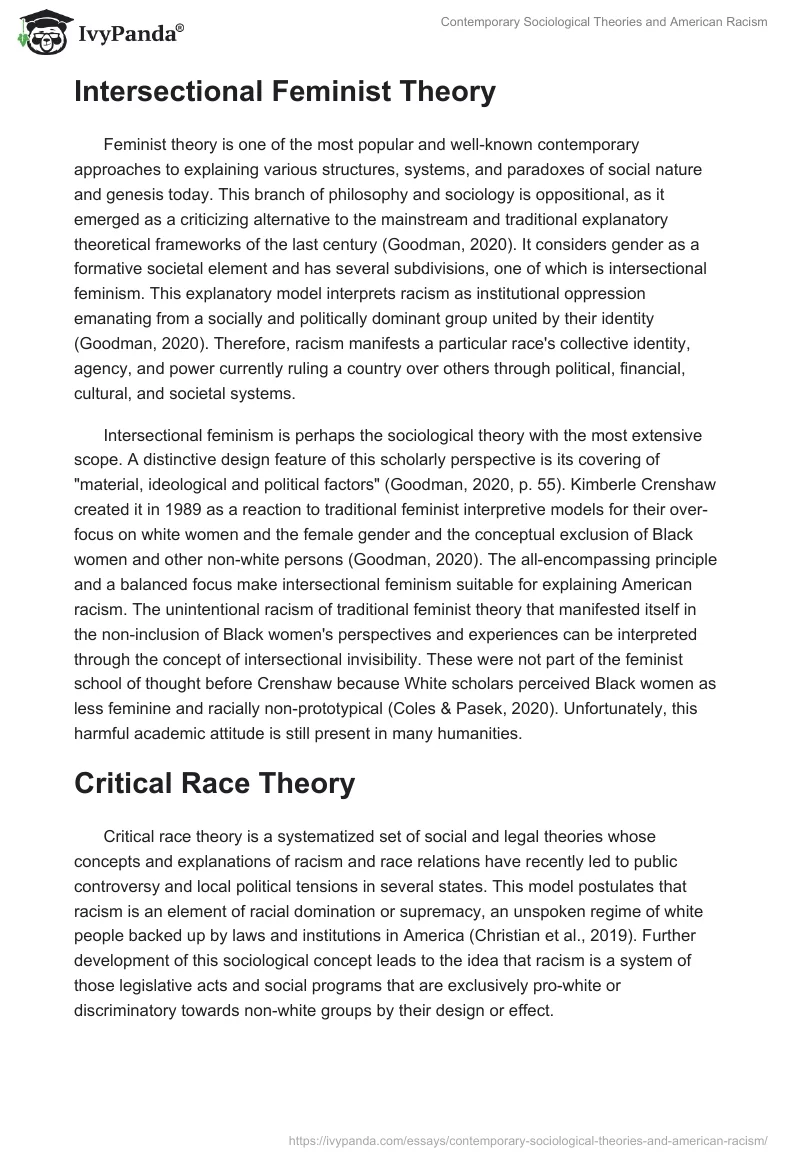 IvyPanda®

Contemporary Sociological Theories and American Racism

Intersectional Feminist Theory

Feminist theory is one of the most popular and well-known contemporary approaches to explaining various structures, systems, and paradoxes of social nature and genesis today. This branch of philosophy and sociology is oppositional, as it emerged as a criticizing alternative to the mainstream and traditional explanatory theoretical frameworks of the last century (Goodman, 2020). It considers gender as a formative societal element and has several subdivisions, one of which is intersectional feminism. This explanatory model interprets racism as institutional oppression emanating from a socially and politically dominant group united by their identity (Goodman, 2020). Therefore, racism manifests a particular race's collective identity, agency, and power currently ruling a country over others through political, financial, cultural, and societal systems.

Intersectional feminism is perhaps the sociological theory with the most extensive scope. A distinctive design feature of this scholarly perspective is its covering of "material, ideological and political factors" (Goodman, 2020, p. 55). Kimberle Crenshaw created it in 1989 as a reaction to traditional feminist interpretive models for their over-focus on white women and the female gender and the conceptual exclusion of Black women and other non-white persons (Goodman, 2020). The all-encompassing principle and a balanced focus make intersectional feminism suitable for explaining American racism. The unintentional racism of traditional feminist theory that manifested itself in the non-inclusion of Black women's perspectives and experiences can be interpreted through the concept of intersectional invisibility. These were not part of the feminist school of thought before Crenshaw because White scholars perceived Black women as less feminine and racially non-prototypical (Coles & Pasek, 2020). Unfortunately, this harmful academic attitude is still present in many humanities.

Critical Race Theory

Critical race theory is a systematized set of social and legal theories whose concepts and explanations of racism and race relations have recently led to public controversy and local political tensions in several states. This model postulates that racism is an element of racial domination or supremacy, an unspoken regime of white people backed up by laws and institutions in America (Christian et al., 2019). Further development of this sociological concept leads to the idea that racism is a system of those legislative acts and social programs that are exclusively pro-white or discriminatory towards non-white groups by their design or effect.

https://ivypanda.com/essays/contemporary-sociological-theories-and-american-racism/